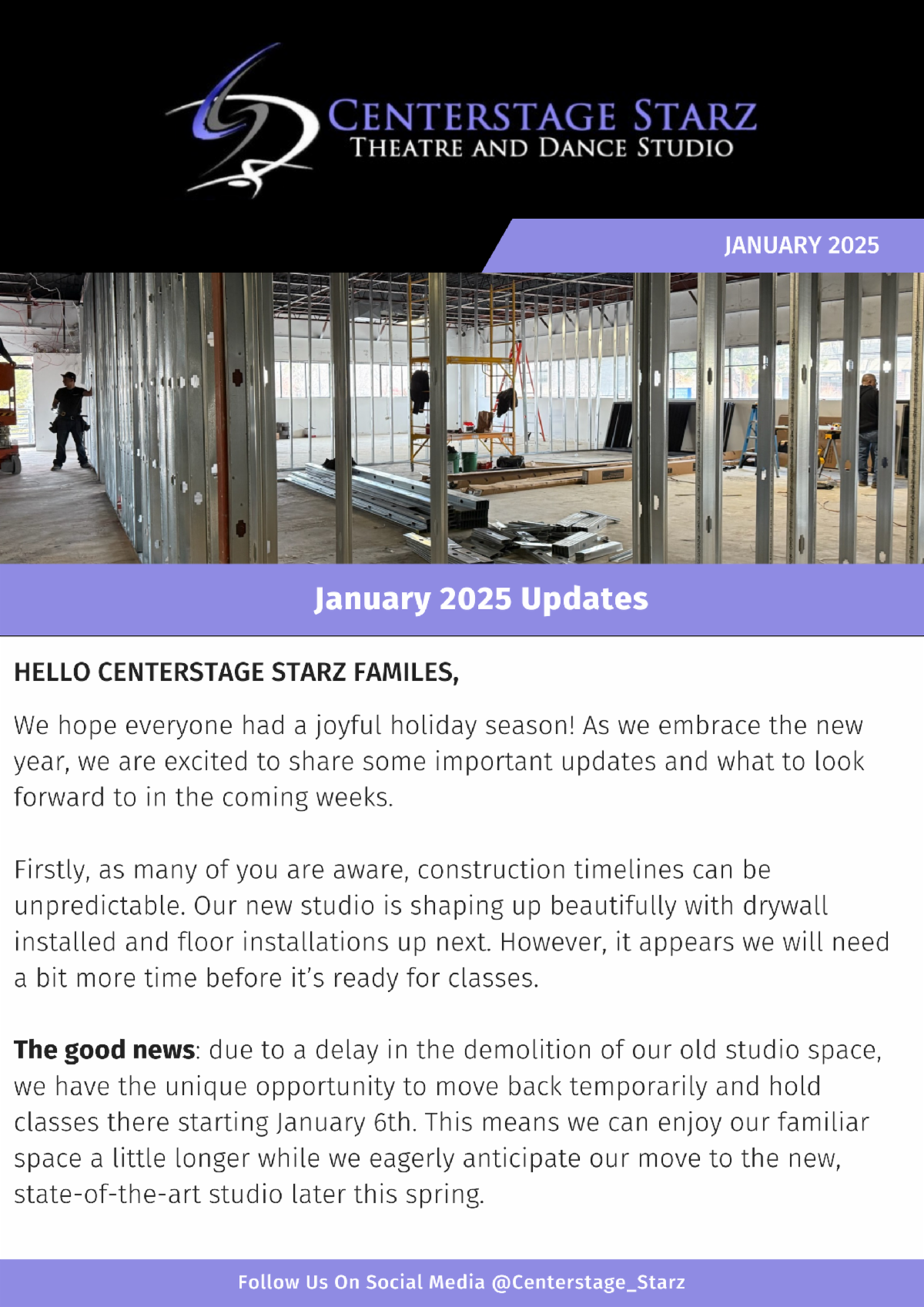 CENTERSTAGE STARZ
THEATRE AND DANCE STUDIO

JANUARY 2025

January 2025 Updates

HELLO CENTERSTAGE STARZ FAMILES,

We hope everyone had a joyful holiday season! As we embrace the new year, we are excited to share some important updates and what to look forward to in the coming weeks.

Firstly, as many of you are aware, construction timelines can be unpredictable. Our new studio is shaping up beautifully with drywall installed and floor installations up next. However, it appears we will need a bit more time before it's ready for classes.

The good news: due to a delay in the demolition of our old studio space, we have the unique opportunity to move back temporarily and hold classes there starting January 6th. This means we can enjoy our familiar space a little longer while we eagerly anticipate our move to the new, state-of-the-art studio later this spring.

Follow Us On Social Media @Centerstage_Starz